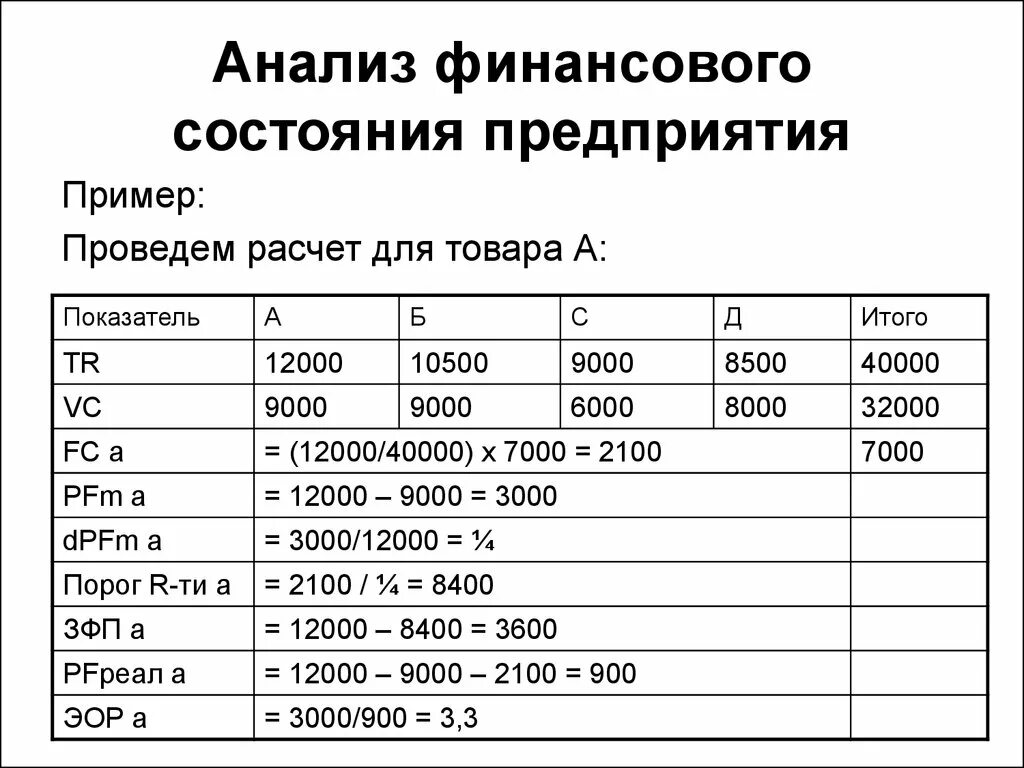 Анализ финансового состояния предприятия

Пример:

Проведем расчет для товара А:

| Показатель | А | Б | С | Д | Итого |
|---|---|---|---|---|---|
| TR | 12000 | 10500 | 9000 | 8500 | 40000 |
| VC | 9000 | 9000 | 6000 | 8000 | 32000 |
| FC а | = (12000/40000) х 7000 = 2100 | | | | 7000 |
| PFm а | = 12000 – 9000 = 3000 | | | | |
| dPFm а | = 3000/12000 = ¼ | | | | |
| Порог R-ти а | = 2100 / ¼ = 8400 | | | | |
| ЗФП а | = 12000 – 8400 = 3600 | | | | |
| PFреал а | = 12000 – 9000 – 2100 = 900 | | | | |
| ЭОР а | = 3000/900 = 3,3 | | | | |